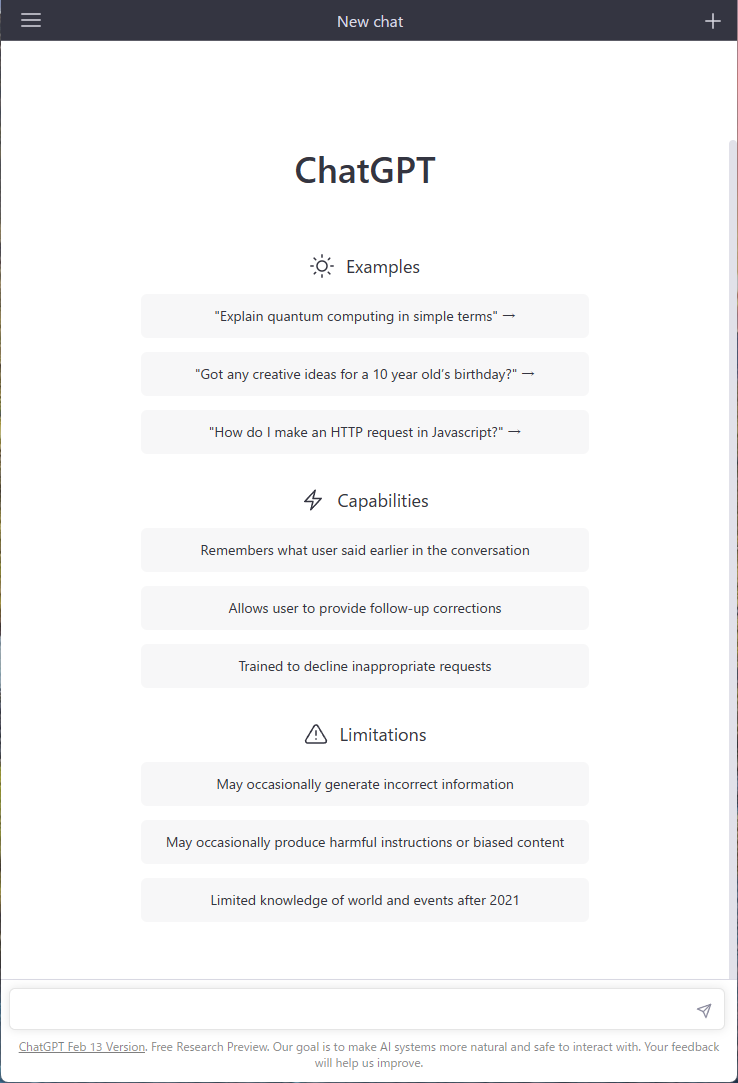 New chat

ChatGPT

Examples

"Explain quantum computing in simple terms" →

"Got any creative ideas for a 10 year old's birthday?" →

"How do I make an HTTP request in Javascript?" →

Capabilities

Remembers what user said earlier in the conversation

Allows user to provide follow-up corrections

Trained to decline inappropriate requests

Limitations

May occasionally generate incorrect information

May occasionally produce harmful instructions or biased content

Limited knowledge of world and events after 2021

ChatGPT Feb 13 Version. Free Research Preview. Our goal is to make AI systems more natural and safe to interact with. Your feedback will help us improve.